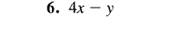 6. $4x - y$